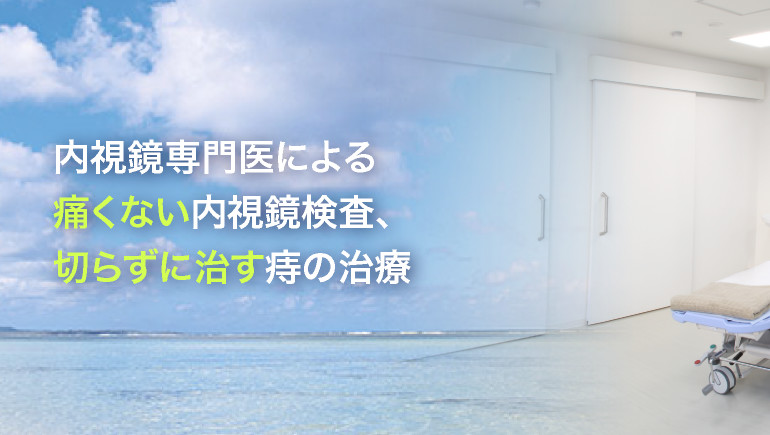 内視鏡専門医による
痛くない内視鏡検査、
切らずに治す痔の治療